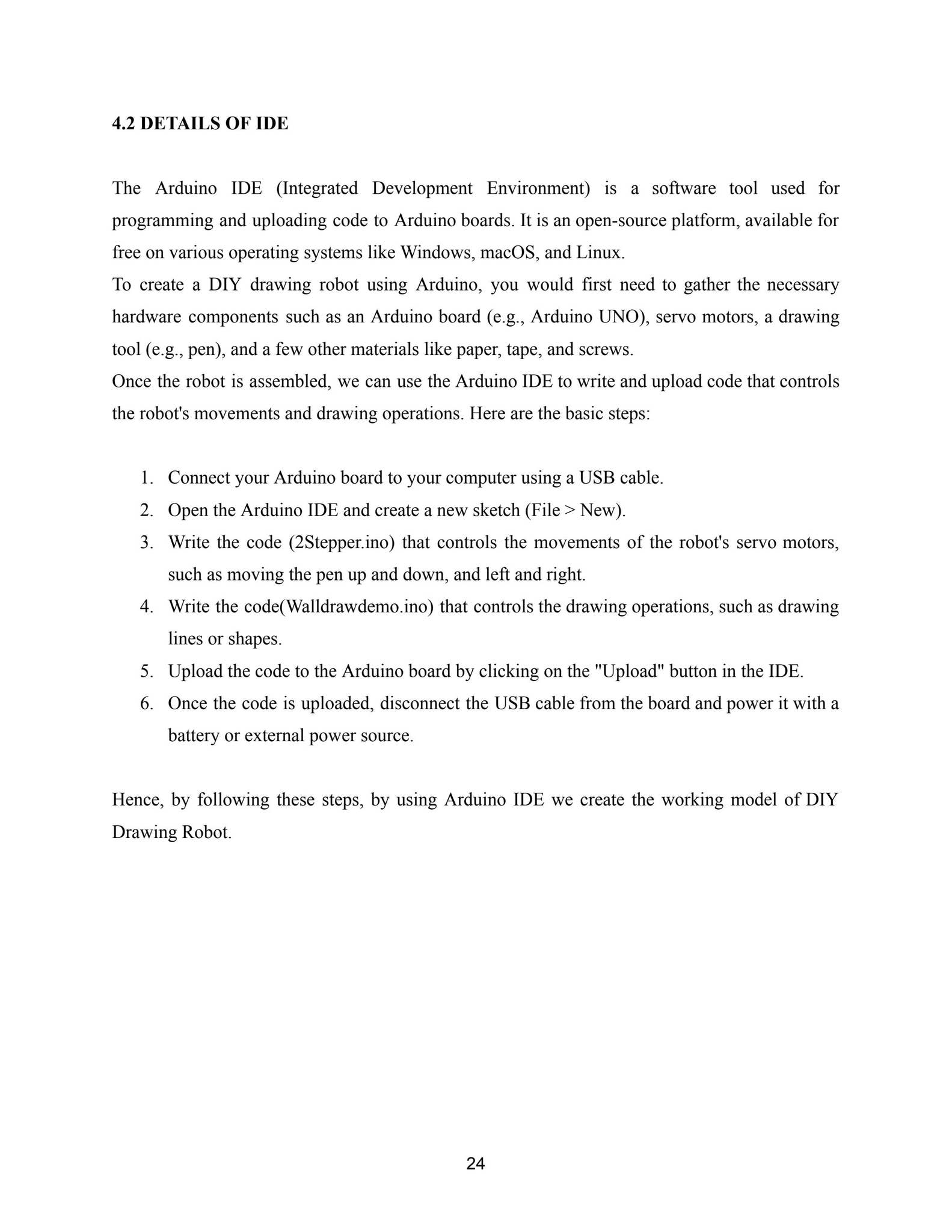 4.2 DETAILS OF IDE

The Arduino IDE (Integrated Development Environment) is a software tool used for programming and uploading code to Arduino boards. It is an open-source platform, available for free on various operating systems like Windows, macOS, and Linux.

To create a DIY drawing robot using Arduino, you would first need to gather the necessary hardware components such as an Arduino board (e.g., Arduino UNO), servo motors, a drawing tool (e.g., pen), and a few other materials like paper, tape, and screws.

Once the robot is assembled, we can use the Arduino IDE to write and upload code that controls the robot's movements and drawing operations. Here are the basic steps:

1. Connect your Arduino board to your computer using a USB cable.
2. Open the Arduino IDE and create a new sketch (File > New).
3. Write the code (2Stepper.ino) that controls the movements of the robot's servo motors, such as moving the pen up and down, and left and right.
4. Write the code(Walldrawdemo.ino) that controls the drawing operations, such as drawing lines or shapes.
5. Upload the code to the Arduino board by clicking on the "Upload" button in the IDE.
6. Once the code is uploaded, disconnect the USB cable from the board and power it with a battery or external power source.

Hence, by following these steps, by using Arduino IDE we create the working model of DIY Drawing Robot.

24